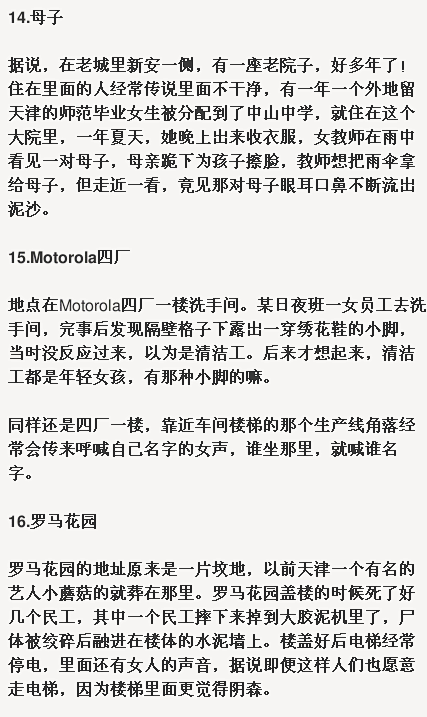 14.母子

据说，在老城里新安一侧，有一座老院子，好多年了！住在里面的人经常传说里面不干净，有一年一个外地留天津的师范毕业女生被分配到了中山中学，就住在这个大院里，一年夏天，她晚上出来收衣服，女教师在雨中看见一对母子，母亲跪下为孩子擦脸，教师想把雨伞拿给母子，但走近一看，竟见那对母子眼耳口鼻不断流出泥沙。

15.Motorola四厂

地点在Motorola四厂一楼洗手间。某日夜班一女员工去洗手间，完事后发现隔壁格子下露出一穿绣花鞋的小脚，当时没反应过来，以为是清洁工。后来才想起来，清洁工都是年轻女孩，有那种小脚的嘛。

同样还是四厂一楼，靠近车间楼梯的那个生产线角落经常会传来呼喊自己名字的女声，谁坐那里，就喊谁名字。

16.罗马花园

罗马花园的地址原来是一片坟地，以前天津一个有名的艺人小蘑菇的就葬在那里。罗马花园盖楼的时候死了好几个民工，其中一个民工摔下来掉到大胶泥机里了，尸体被绞碎后融进在楼体的水泥墙上。楼盖好后电梯经常停电，里面还有女人的声音，据说即便这样人们也愿意走电梯，因为楼梯里面更觉得阴森。